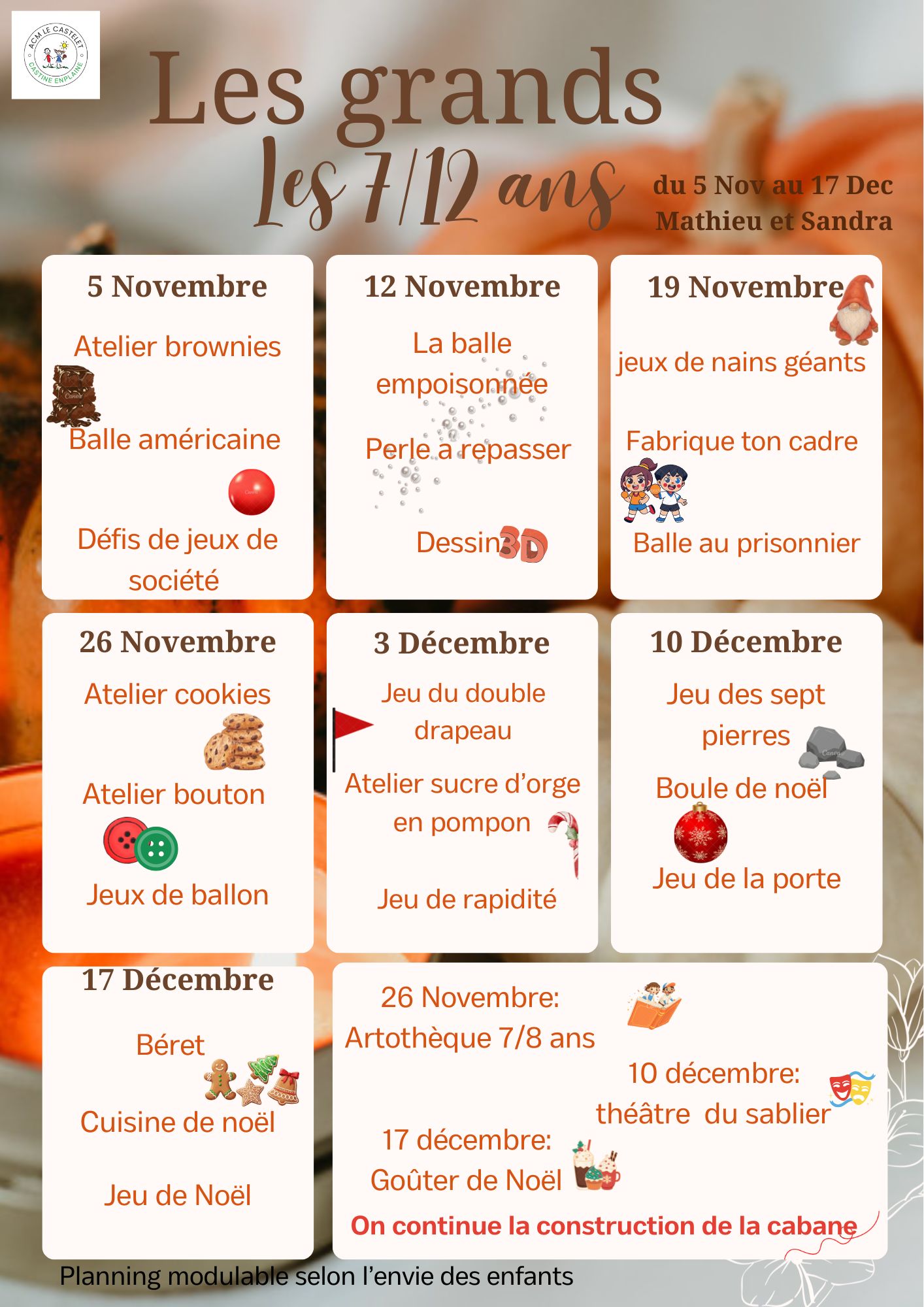 ACM LE CASTELET
CASTINE ENPLAINE

Les grands
Les 7/12 ans

du 5 Nov au 17 Dec
Mathieu et Sandra

5 Novembre
Atelier brownies
Balle américaine
Défis de jeux de société

12 Novembre
La balle empoisonnée
Perle a repasser
Dessin 3D

19 Novembre
jeux de nains géants
Fabrique ton cadre
Balle au prisonnier

26 Novembre
Atelier cookies
Atelier bouton
Jeux de ballon

3 Décembre
Jeu du double drapeau
Atelier sucre d'orge en pompon
Jeu de rapidité

10 Décembre
Jeu des sept pierres
Boule de noël
Jeu de la porte

17 Décembre
Béret
Cuisine de noël
Jeu de Noël

26 Novembre:
Artothèque 7/8 ans

10 décembre:
théâtre du sablier

17 décembre:
Goûter de Noël

On continue la construction de la cabane

Planning modulable selon l'envie des enfants